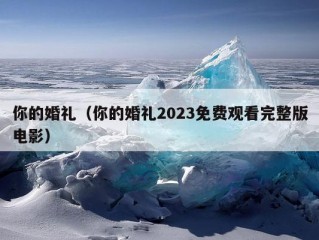 你的婚礼（你的婚礼2023免费观看完整版电影）